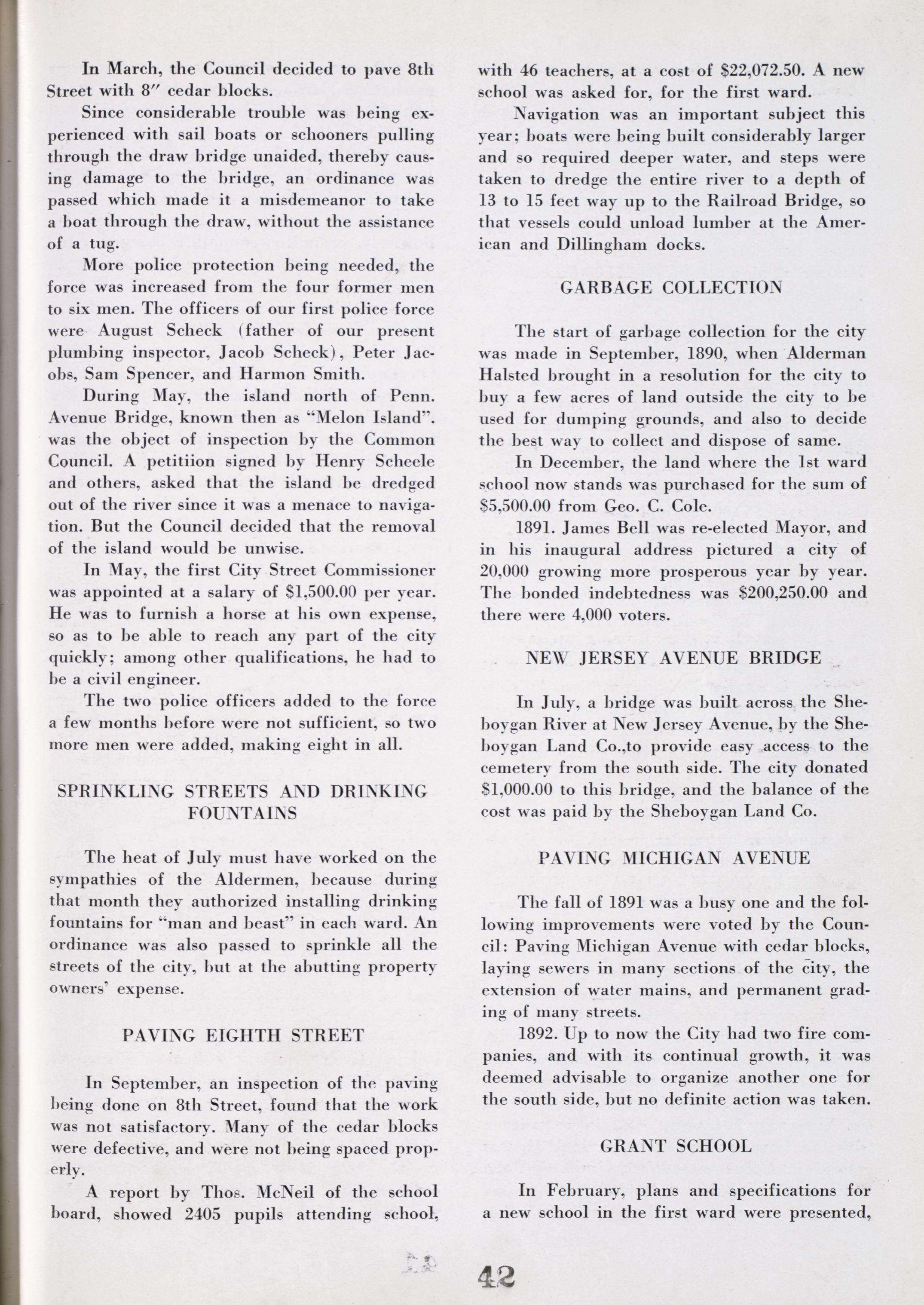 In March, the Council decided to pave 8th Street with 8″ cedar blocks.

Since considerable trouble was being experienced with sail boats or schooners pulling through the draw bridge unaided, thereby causing damage to the bridge, an ordinance was passed which made it a misdemeanor to take a boat through the draw, without the assistance of a tug.

More police protection being needed, the force was increased from the four former men to six men. The officers of our first police force were August Scheck (father of our present plumbing inspector, Jacob Scheck), Peter Jacobs, Sam Spencer, and Harmon Smith.

During May, the island north of Penn. Avenue Bridge, known then as "Melon Island". was the object of inspection by the Common Council. A petitiion signed by Henry Scheele and others, asked that the island be dredged out of the river since it was a menace to navigation. But the Council decided that the removal of the island would be unwise.

In May, the first City Street Commissioner was appointed at a salary of $1,500.00 per year. He was to furnish a horse at his own expense, so as to be able to reach any part of the city quickly; among other qualifications, he had to be a civil engineer.

The two police officers added to the force a few months before were not sufficient, so two more men were added, making eight in all.

SPRINKLING STREETS AND DRINKING FOUNTAINS

The heat of July must have worked on the sympathies of the Aldermen, because during that month they authorized installing drinking fountains for "man and beast" in each ward. An ordinance was also passed to sprinkle all the streets of the city, but at the abutting property owners' expense.

PAVING EIGHTH STREET

In September, an inspection of the paving being done on 8th Street, found that the work was not satisfactory. Many of the cedar blocks were defective, and were not being spaced properly.

A report by Thos. McNeil of the school board, showed 2405 pupils attending school, with 46 teachers, at a cost of $22,072.50. A new school was asked for, for the first ward.

Navigation was an important subject this year; boats were being built considerably larger and so required deeper water, and steps were taken to dredge the entire river to a depth of 13 to 15 feet way up to the Railroad Bridge, so that vessels could unload lumber at the American and Dillingham docks.

GARBAGE COLLECTION

The start of garbage collection for the city was made in September, 1890, when Alderman Halsted brought in a resolution for the city to buy a few acres of land outside the city to be used for dumping grounds, and also to decide the best way to collect and dispose of same.

In December, the land where the 1st ward school now stands was purchased for the sum of $5,500.00 from Geo. C. Cole.

1891. James Bell was re-elected Mayor, and in his inaugural address pictured a city of 20,000 growing more prosperous year by year. The bonded indebtedness was $200,250.00 and there were 4,000 voters.

NEW JERSEY AVENUE BRIDGE

In July, a bridge was built across the Sheboygan River at New Jersey Avenue, by the Sheboygan Land Co.,to provide easy access to the cemetery from the south side. The city donated $1,000.00 to this bridge, and the balance of the cost was paid by the Sheboygan Land Co.

PAVING MICHIGAN AVENUE

The fall of 1891 was a busy one and the following improvements were voted by the Council: Paving Michigan Avenue with cedar blocks, laying sewers in many sections of the city, the extension of water mains, and permanent grading of many streets.

1892. Up to now the City had two fire companies, and with its continual growth, it was deemed advisable to organize another one for the south side, but no definite action was taken.

GRANT SCHOOL

In February, plans and specifications for a new school in the first ward were presented,

42